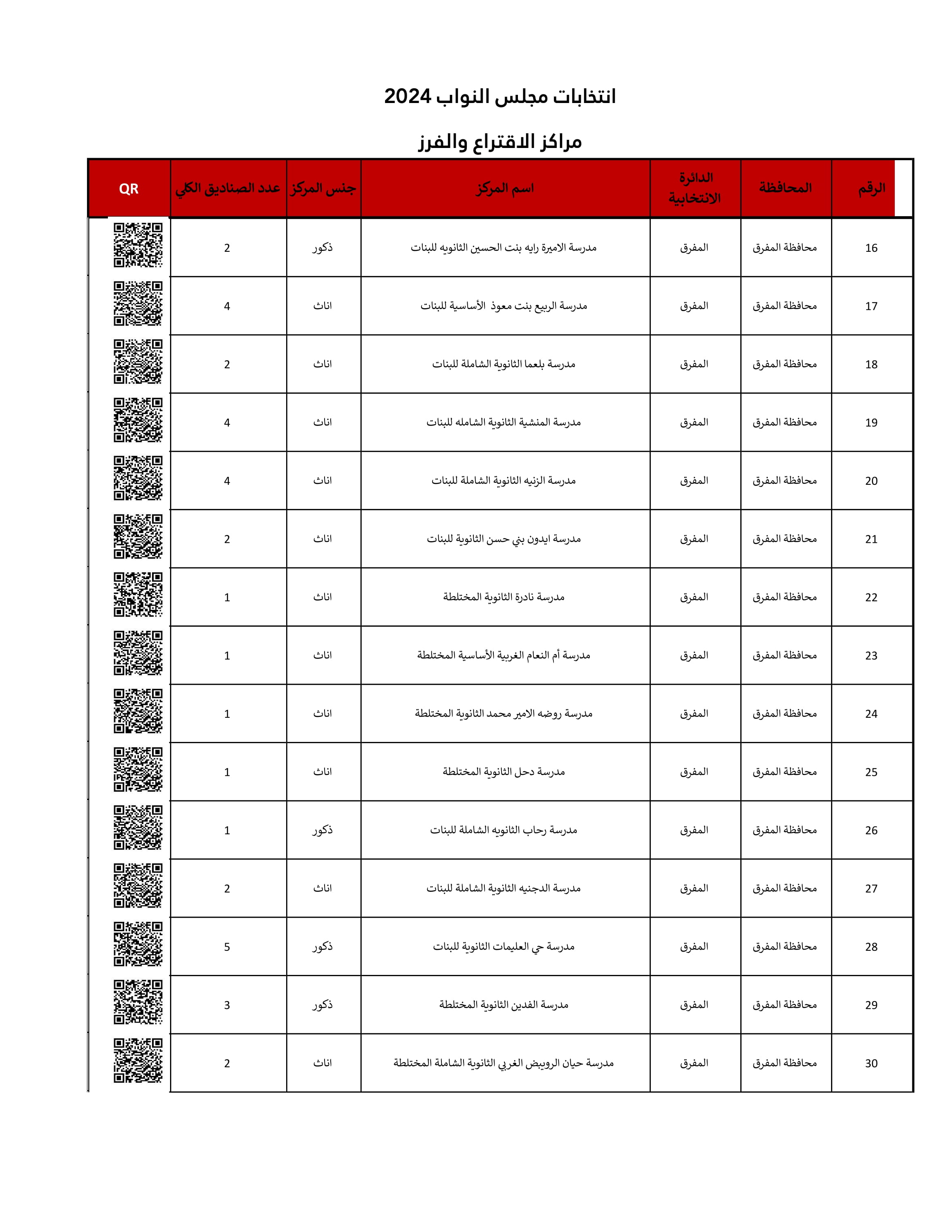 انتخابات مجلس النواب 2024

مراكز الاقتراع والفرز

| الرقم | المحافظة | الدائرة الانتخابية | اسم المركز | جنس المركز | عدد الصناديق الكلي | QR |
|---|---|---|---|---|---|---|
| 16 | محافظة المفرق | المفرق | مدرسة الاميرة رايه بنت الحسين الثانويه للبنات | ذكور | 2 | |
| 17 | محافظة المفرق | المفرق | مدرسة الربيع بنت معوذ الأساسية للبنات | اناث | 4 | |
| 18 | محافظة المفرق | المفرق | مدرسة بلعما الثانوية الشاملة للبنات | اناث | 2 | |
| 19 | محافظة المفرق | المفرق | مدرسة المنشية الثانوية الشامله للبنات | اناث | 4 | |
| 20 | محافظة المفرق | المفرق | مدرسة الزنيه الثانوية الشاملة للبنات | اناث | 4 | |
| 21 | محافظة المفرق | المفرق | مدرسة ايدون بني حسن الثانوية للبنات | اناث | 2 | |
| 22 | محافظة المفرق | المفرق | مدرسة نادرة الثانوية المختلطة | اناث | 1 | |
| 23 | محافظة المفرق | المفرق | مدرسة أم النعام الغربية الأساسية المختلطة | اناث | 1 | |
| 24 | محافظة المفرق | المفرق | مدرسة روضه الامير محمد الثانوية المختلطة | اناث | 1 | |
| 25 | محافظة المفرق | المفرق | مدرسة دحل الثانوية المختلطة | اناث | 1 | |
| 26 | محافظة المفرق | المفرق | مدرسة رحاب الثانويه الشاملة للبنات | ذكور | 1 | |
| 27 | محافظة المفرق | المفرق | مدرسة الدجنيه الثانوية الشاملة للبنات | اناث | 2 | |
| 28 | محافظة المفرق | المفرق | مدرسة حي العليمات الثانوية للبنات | ذكور | 5 | |
| 29 | محافظة المفرق | المفرق | مدرسة الفدين الثانوية المختلطة | ذكور | 3 | |
| 30 | محافظة المفرق | المفرق | مدرسة حيان الرويبض الغربي الثانوية الشاملة المختلطة | اناث | 2 | |